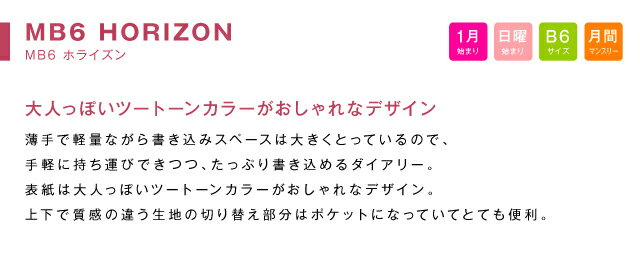 MB6 HORIZON
MB6 ホライズン

1月
始まり

日曜
始まり

B6
サイズ

月間
マンスリー

大人っぽいツートーンカラーがおしゃれなデザイン

薄手で軽量ながら書き込みスペースは大きくとっているので、
手軽に持ち運びできつつ、たっぷり書き込めるダイアリー。
表紙は大人っぽいツートーンカラーがおしゃれなデザイン。
上下で質感の違う生地の切り替え部分はポケットになっていてとても便利。